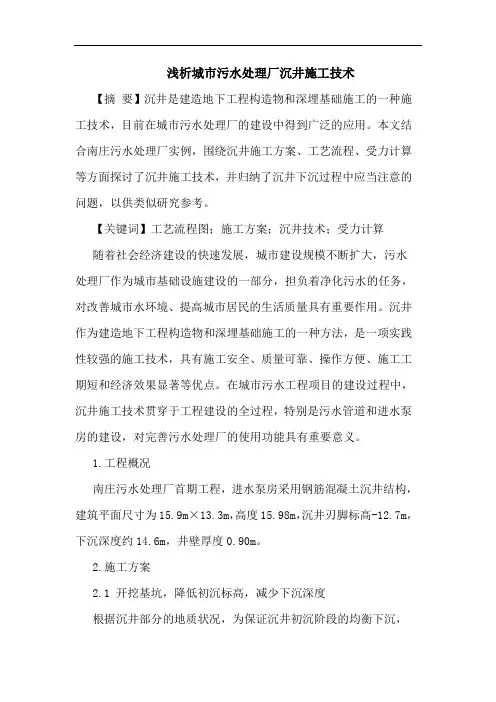 浅析城市污水处理厂沉井施工技术

【摘 要】沉井是建造地下工程构造物和深埋基础施工的一种施工技术，目前在城市污水处理厂的建设中得到广泛的应用。本文结合南庄污水处理厂实例，围绕沉井施工方案、工艺流程、受力计算等方面探讨了沉井施工技术，并归纳了沉井下沉过程中应当注意的问题，以供类似研究参考。

【关键词】工艺流程图；施工方案；沉井技术；受力计算

随着社会经济建设的快速发展，城市建设规模不断扩大，污水处理厂作为城市基础设施建设的一部分，担负着净化污水的任务，对改善城市水环境、提高城市居民的生活质量具有重要作用。沉井作为建造地下工程构造物和深埋基础施工的一种方法，是一项实践性较强的施工技术，具有施工安全、质量可靠、操作方便、施工工期短和经济效果显著等优点。在城市污水工程项目的建设过程中，沉井施工技术贯穿于工程建设的全过程，特别是污水管道和进水泵房的建设，对完善污水处理厂的使用功能具有重要意义。

1.工程概况

南庄污水处理厂首期工程，进水泵房采用钢筋混凝土沉井结构，建筑平面尺寸为15.9m×13.3m，高度15.98m，沉井刃脚标高-12.7m，下沉深度约14.6m，井壁厚度0.90m。

2.施工方案

2.1 开挖基坑，降低初沉标高，减少下沉深度

根据沉井部分的地质状况，为保证沉井初沉阶段的均衡下沉，